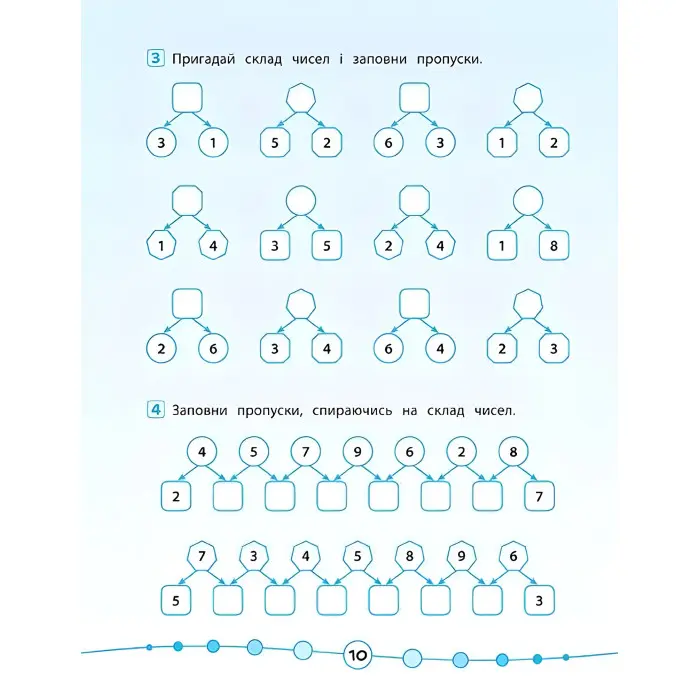 3 Пригадай склад чисел і заповни пропуски.

3 1
5 2
6 3
1 2

1 4
3 5
2 4
1 8

2 6
3 4
6 4
2 3

4 Заповни пропуски, спираючись на склад чисел.

4 5 7 9 6 2 8
2 7

7 3 4 5 8 9 6
5 3

10